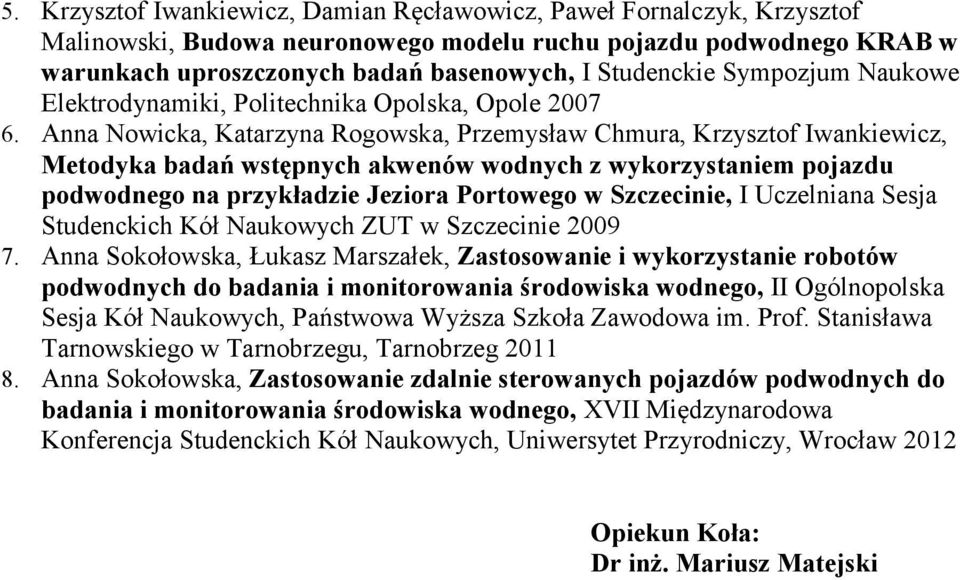 5. Krzysztof Iwankiewicz, Damian Ręcławowicz, Paweł Fornalczyk, Krzysztof Malinowski, Budowa neuronowego modelu ruchu pojazdu podwodnego KRAB w warunkach uproszczonych badań basenowych, I Studenckie Sympozjum Naukowe Elektrodynamiki, Politechnika Opolska, Opole 2007
6. Anna Nowicka, Katarzyna Rogowska, Przemysław Chmura, Krzysztof Iwankiewicz, Metodyka badań wstępnych akwenów wodnych z wykorzystaniem pojazdu podwodnego na przykładzie Jeziora Portowego w Szczecinie, I Uczelniana Sesja Studenckich Kół Naukowych ZUT w Szczecinie 2009
7. Anna Sokołowska, Łukasz Marszałek, Zastosowanie i wykorzystanie robotów podwodnych do badania i monitorowania środowiska wodnego, II Ogólnopolska Sesja Kół Naukowych, Państwowa Wyższa Szkoła Zawodowa im. Prof. Stanisława Tarnowskiego w Tarnobrzegu, Tarnobrzeg 2011
8. Anna Sokołowska, Zastosowanie zdalnie sterowanych pojazdów podwodnych do badania i monitorowania środowiska wodnego, XVII Międzynarodowa Konferencja Studenckich Kół Naukowych, Uniwersytet Przyrodniczy, Wrocław 2012

Opiekun Koła:
Dr inż. Mariusz Matejski